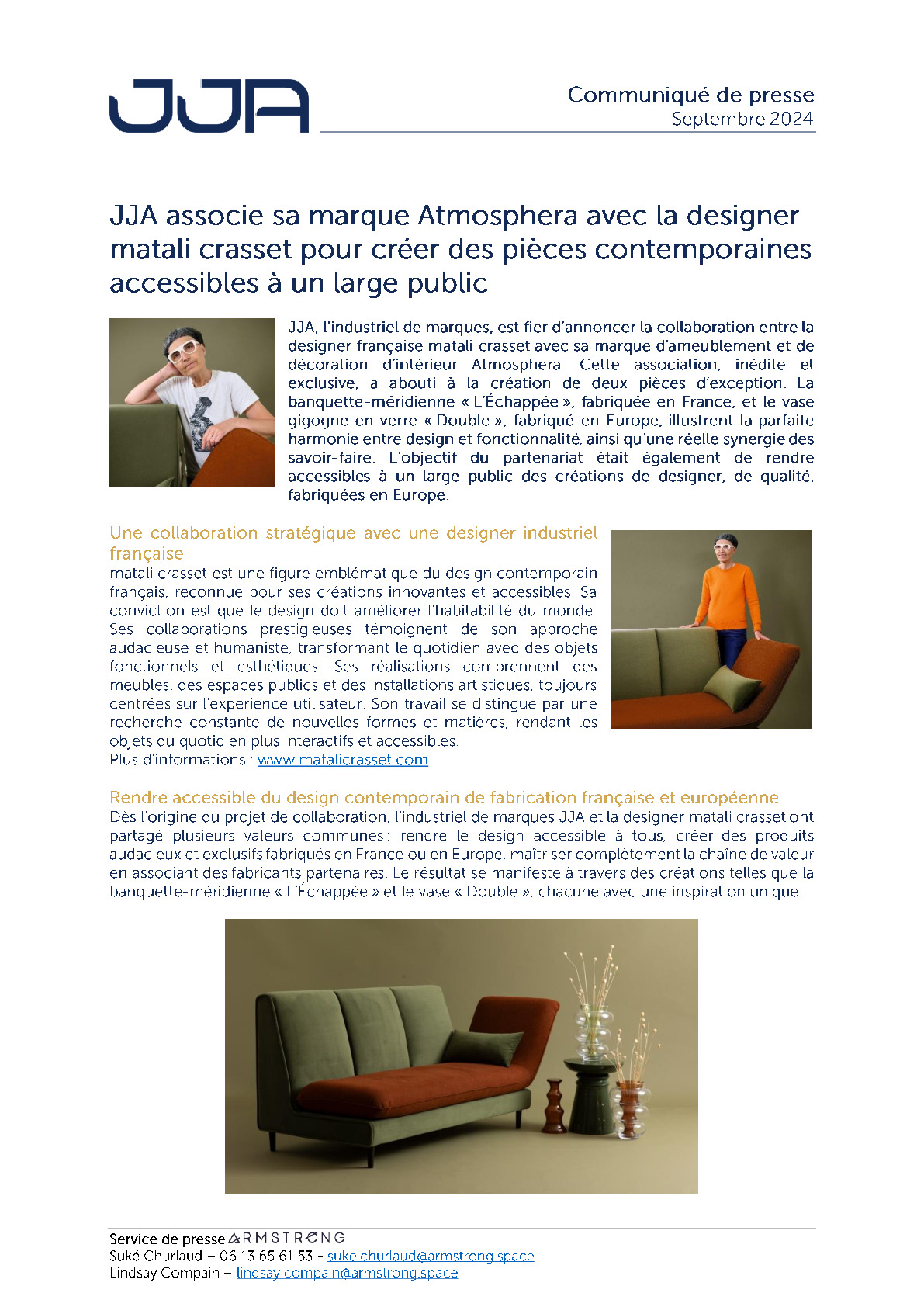 JJA

Communiqué de presse
Septembre 2024

JJA associe sa marque Atmosphera avec la designer matali crasset pour créer des pièces contemporaines accessibles à un large public

JJA, l'industriel de marques, est fier d'annoncer la collaboration entre la designer française matali crasset avec sa marque d'ameublement et de décoration d'intérieur Atmosphera. Cette association, inédite et exclusive, a abouti à la création de deux pièces d'exception. La banquette-méridienne « L'Échappée », fabriquée en France, et le vase gigogne en verre « Double », fabriqué en Europe, illustrent la parfaite harmonie entre design et fonctionnalité, ainsi qu'une réelle synergie des savoir-faire. L'objectif du partenariat était également de rendre accessibles à un large public des créations de designer, de qualité, fabriquées en Europe.

Une collaboration stratégique avec une designer industriel française
matali crasset est une figure emblématique du design contemporain français, reconnue pour ses créations innovantes et accessibles. Sa conviction est que le design doit améliorer l'habitabilité du monde. Ses collaborations prestigieuses témoignent de son approche audacieuse et humaniste, transformant le quotidien avec des objets fonctionnels et esthétiques. Ses réalisations comprennent des meubles, des espaces publics et des installations artistiques, toujours centrées sur l'expérience utilisateur. Son travail se distingue par une recherche constante de nouvelles formes et matières, rendant les objets du quotidien plus interactifs et accessibles.
Plus d'informations : www.matalicrasset.com

Rendre accessible du design contemporain de fabrication française et européenne
Dès l'origine du projet de collaboration, l'industriel de marques JJA et la designer matali crasset ont partagé plusieurs valeurs communes : rendre le design accessible à tous, créer des produits audacieux et exclusifs fabriqués en France ou en Europe, maîtriser complètement la chaîne de valeur en associant des fabricants partenaires. Le résultat se manifeste à travers des créations telles que la banquette-méridienne « L'Échappée » et le vase « Double », chacune avec une inspiration unique.

Service de presse ARMSTRONG
Suké Churlaud – 06 13 65 61 53 - suke.churlaud@armstrong.space
Lindsay Compain – lindsay.compain@armstrong.space